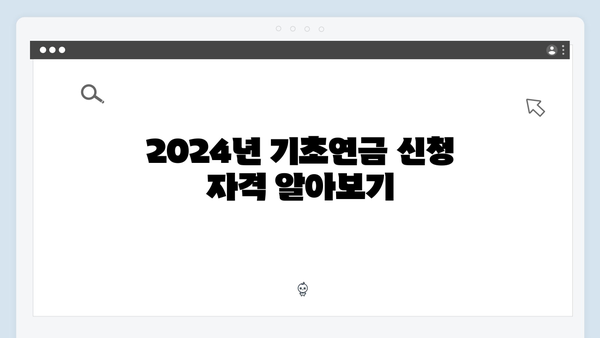 2024년 기초연금 신청 자격 알아보기